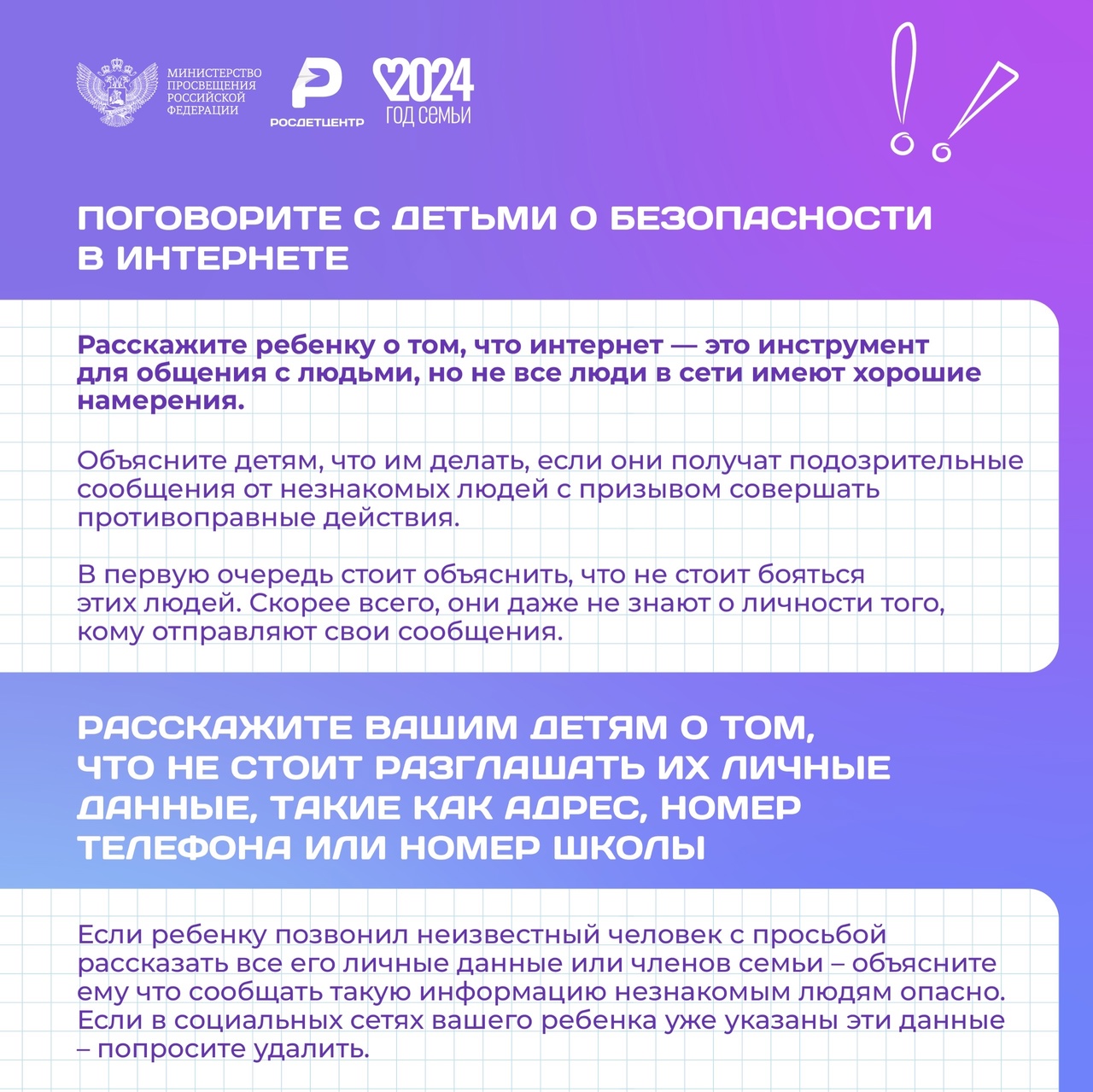 МИНИСТЕРСТВО ПРОСВЕЩЕНИЯ РОССИЙСКОЙ ФЕДЕРАЦИИ

РОСДЕТЦЕНТР

2024
ГОД СЕМЬИ

ПОГОВОРИТЕ С ДЕТЬМИ О БЕЗОПАСНОСТИ В ИНТЕРНЕТЕ

Расскажите ребенку о том, что интернет — это инструмент для общения с людьми, но не все люди в сети имеют хорошие намерения.

Объясните детям, что им делать, если они получат подозрительные сообщения от незнакомых людей с призывом совершать противоправные действия.

В первую очередь стоит объяснить, что не стоит бояться этих людей. Скорее всего, они даже не знают о личности того, кому отправляют свои сообщения.

РАССКАЖИТЕ ВАШИМ ДЕТЯМ О ТОМ, ЧТО НЕ СТОИТ РАЗГЛАШАТЬ ИХ ЛИЧНЫЕ ДАННЫЕ, ТАКИЕ КАК АДРЕС, НОМЕР ТЕЛЕФОНА ИЛИ НОМЕР ШКОЛЫ

Если ребенку позвонил неизвестный человек с просьбой рассказать все его личные данные или членов семьи – объясните ему что сообщать такую информацию незнакомым людям опасно. Если в социальных сетях вашего ребенка уже указаны эти данные – попросите удалить.